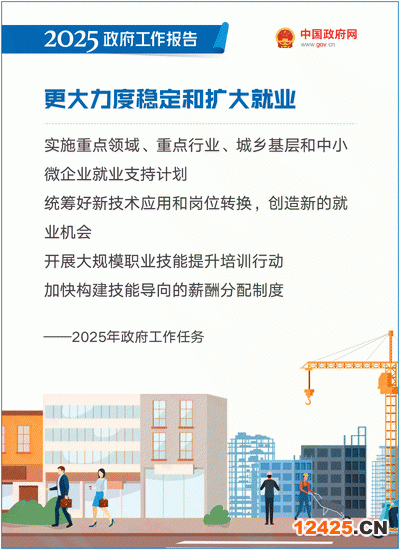 2025政府工作报告

中国政府网
www.gov.cn

更大力度稳定和扩大就业

实施重点领域、重点行业、城乡基层和中小微企业就业支持计划

统筹好新技术应用和岗位转换，创造新的就业机会

开展大规模职业技能提升培训行动

加快构建技能导向的薪酬分配制度

——2025年政府工作任务

12425.CN